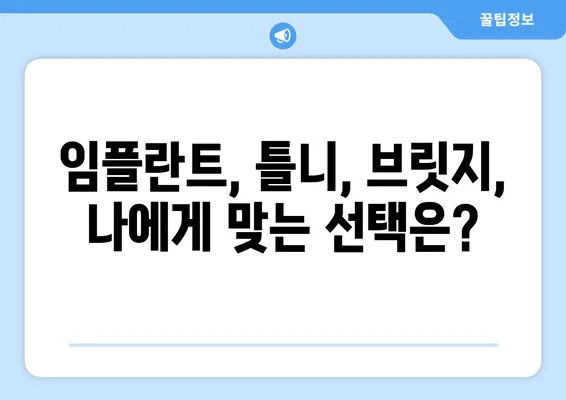 꿀팁정보

임플란트, 틀니, 브릿지, 나에게 맞는 선택은?